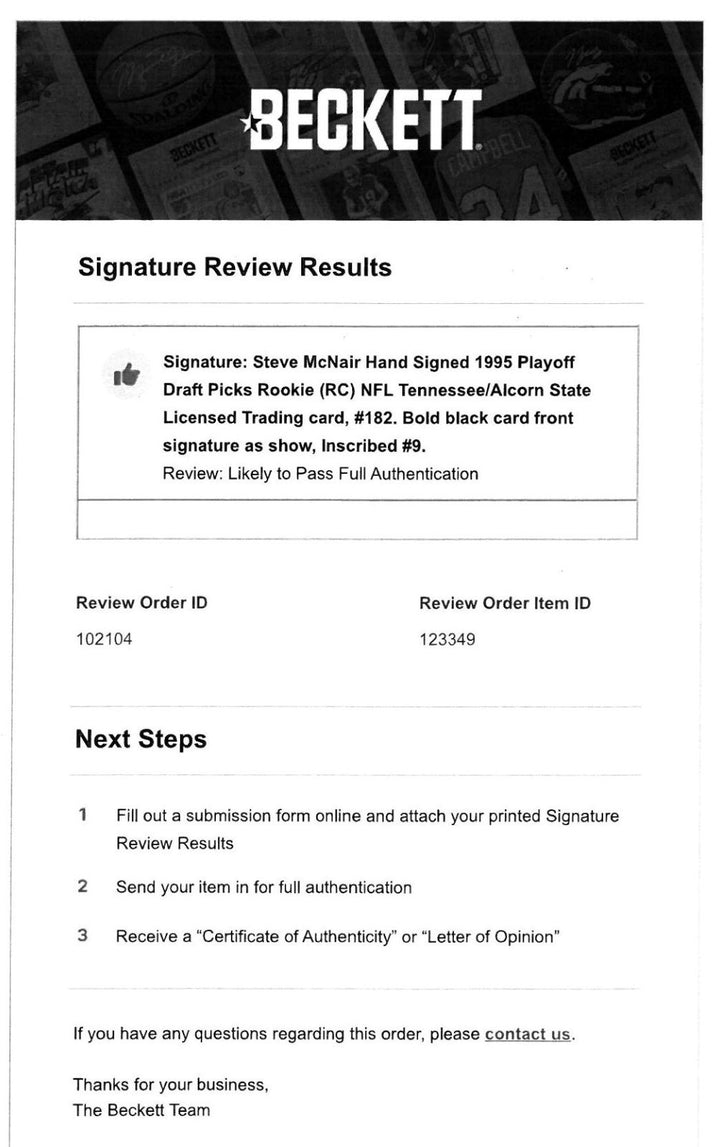 BECKETT

Signature Review Results

Signature: Steve McNair Hand Signed 1995 Playoff Draft Picks Rookie (RC) NFL Tennessee/Alcorn State Licensed Trading card, #182. Bold black card front signature as show, Inscribed #9.
Review: Likely to Pass Full Authentication

Review Order ID
102104

Review Order Item ID
123349

Next Steps

1 Fill out a submission form online and attach your printed Signature Review Results

2 Send your item in for full authentication

3 Receive a "Certificate of Authenticity" or "Letter of Opinion"

If you have any questions regarding this order, please contact us.

Thanks for your business,
The Beckett Team